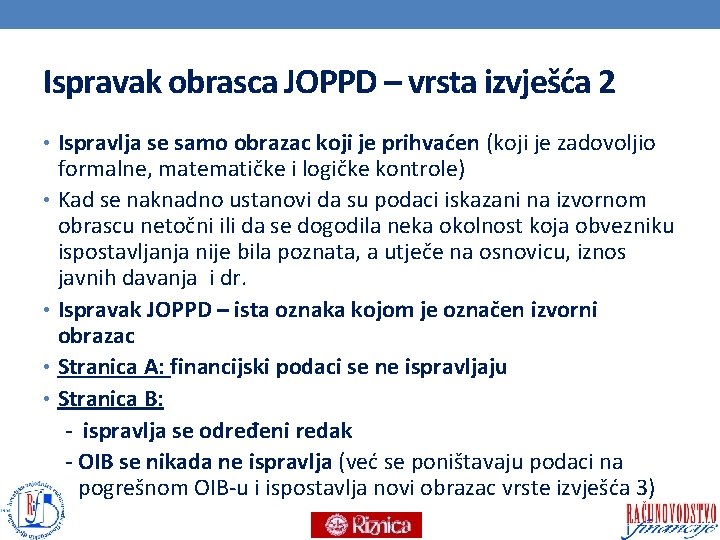 Ispravak obrasca JOPPD – vrsta izvješća 2

• Ispravlja se samo obrazac koji je prihvaćen (koji je zadovoljio formalne, matematičke i logičke kontrole)
• Kad se naknadno ustanovi da su podaci iskazani na izvornom obrascu netočni ili da se dogodila neka okolnost koja obvezniku ispostavljanja nije bila poznata, a utječe na osnovicu, iznos javnih davanja i dr.
• Ispravak JOPPD – ista oznaka kojom je označen izvorni obrazac
• Stranica A: financijski podaci se ne ispravljaju
• Stranica B:
- ispravlja se određeni redak
- OIB se nikada ne ispravlja (već se poništavaju podaci na pogrešnom OIB-u i ispostavlja novi obrazac vrste izvješća 3)

RiF

Riznica

RAČUNOVODSTVO financije